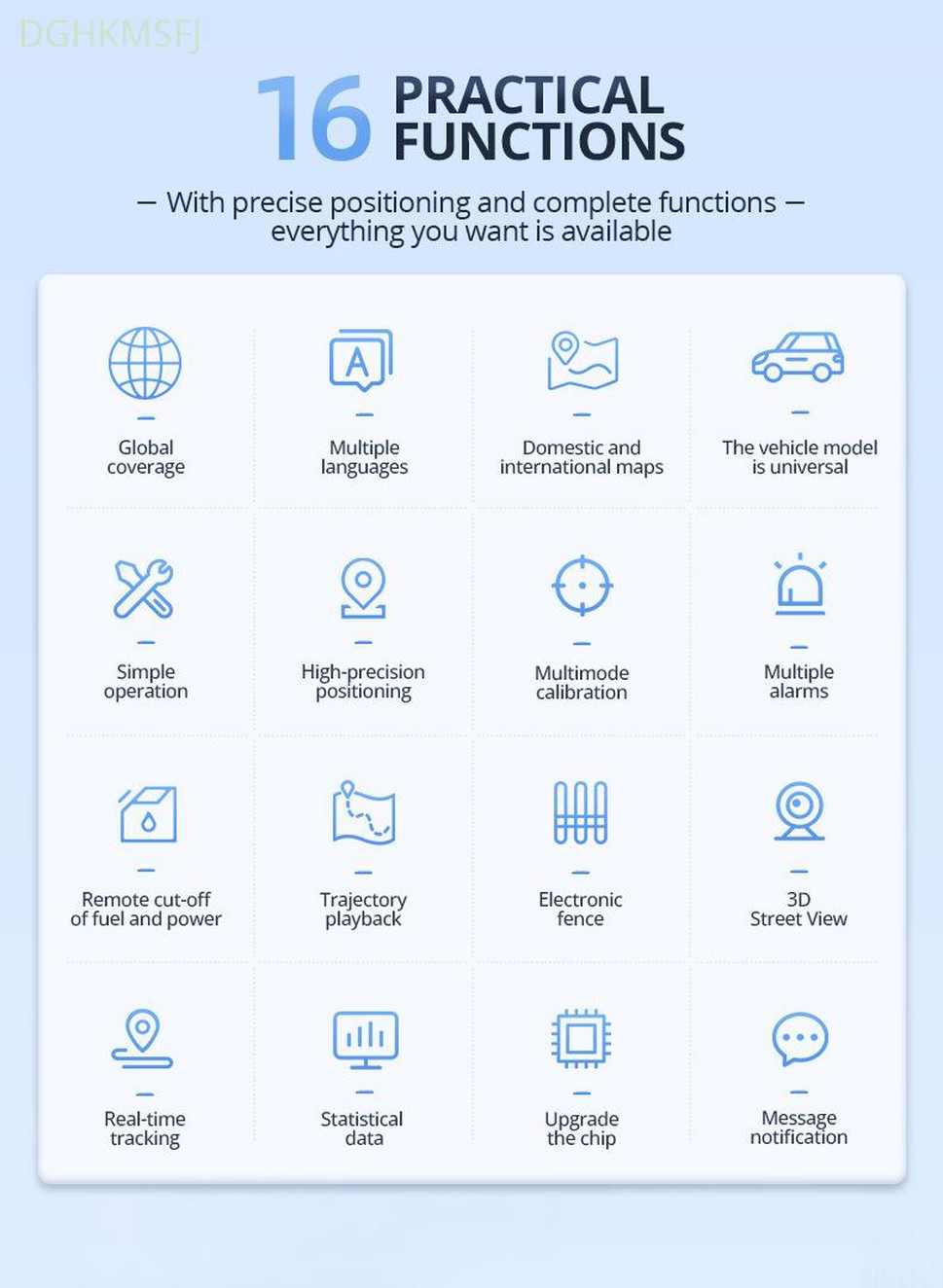 DGHKMSFJ

16 PRACTICAL FUNCTIONS

— With precise positioning and complete functions — everything you want is available

Global coverage

Multiple languages

Domestic and international maps

The vehicle model is universal

Simple operation

High-precision positioning

Multimode calibration

Multiple alarms

Remote cut-off of fuel and power

Trajectory playback

Electronic fence

3D Street View

Real-time tracking

Statistical data

Upgrade the chip

Message notification